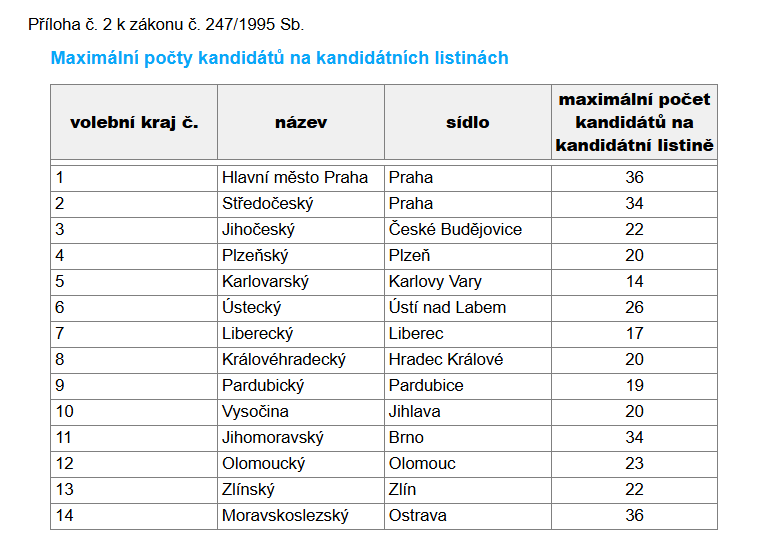 Příloha č. 2 k zákonu č. 247/1995 Sb.

Maximální počty kandidátů na kandidátních listinách

| volební kraj č. | název | sídlo | maximální počet kandidátů na kandidátní listině |
|---|---|---|---|
| 1 | Hlavní město Praha | Praha | 36 |
| 2 | Středočeský | Praha | 34 |
| 3 | Jihočeský | České Budějovice | 22 |
| 4 | Plzeňský | Plzeň | 20 |
| 5 | Karlovarský | Karlovy Vary | 14 |
| 6 | Ústecký | Ústí nad Labem | 26 |
| 7 | Liberecký | Liberec | 17 |
| 8 | Královéhradecký | Hradec Králové | 20 |
| 9 | Pardubický | Pardubice | 19 |
| 10 | Vysočina | Jihlava | 20 |
| 11 | Jihomoravský | Brno | 34 |
| 12 | Olomoucký | Olomouc | 23 |
| 13 | Zlínský | Zlín | 22 |
| 14 | Moravskoslezský | Ostrava | 36 |